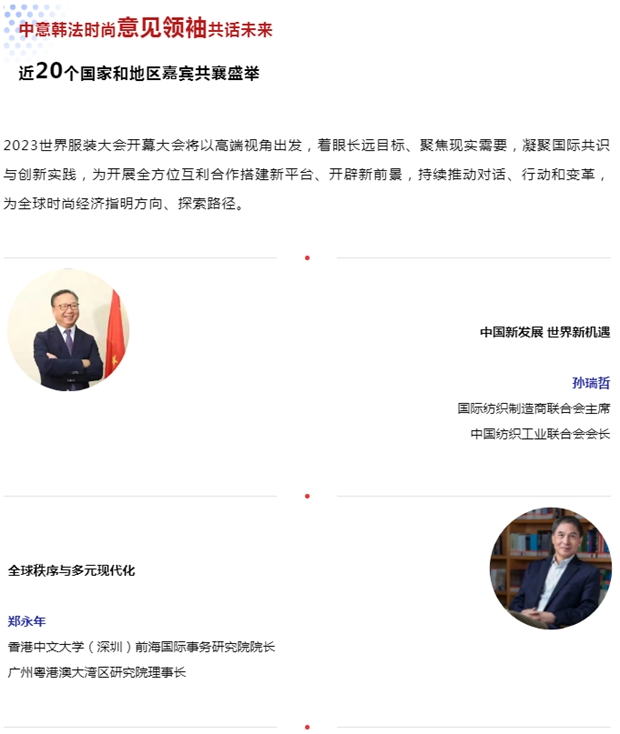 中意韩法时尚意见领袖共话未来

近20个国家和地区嘉宾共襄盛举

2023世界服装大会开幕大会将以高端视角出发，着眼长远目标、聚焦现实需要，凝聚国际共识与创新实践，为开展全方位互利合作搭建新平台、开辟新前景，持续推动对话、行动和变革，为全球时尚经济指明方向、探索路径。

中国新发展 世界新机遇

孙瑞哲
国际纺织制造商联合会主席
中国纺织工业联合会会长

全球秩序与多元现代化

郑永年
香港中文大学（深圳）前海国际事务研究院院长
广州粤港澳大湾区研究院理事长